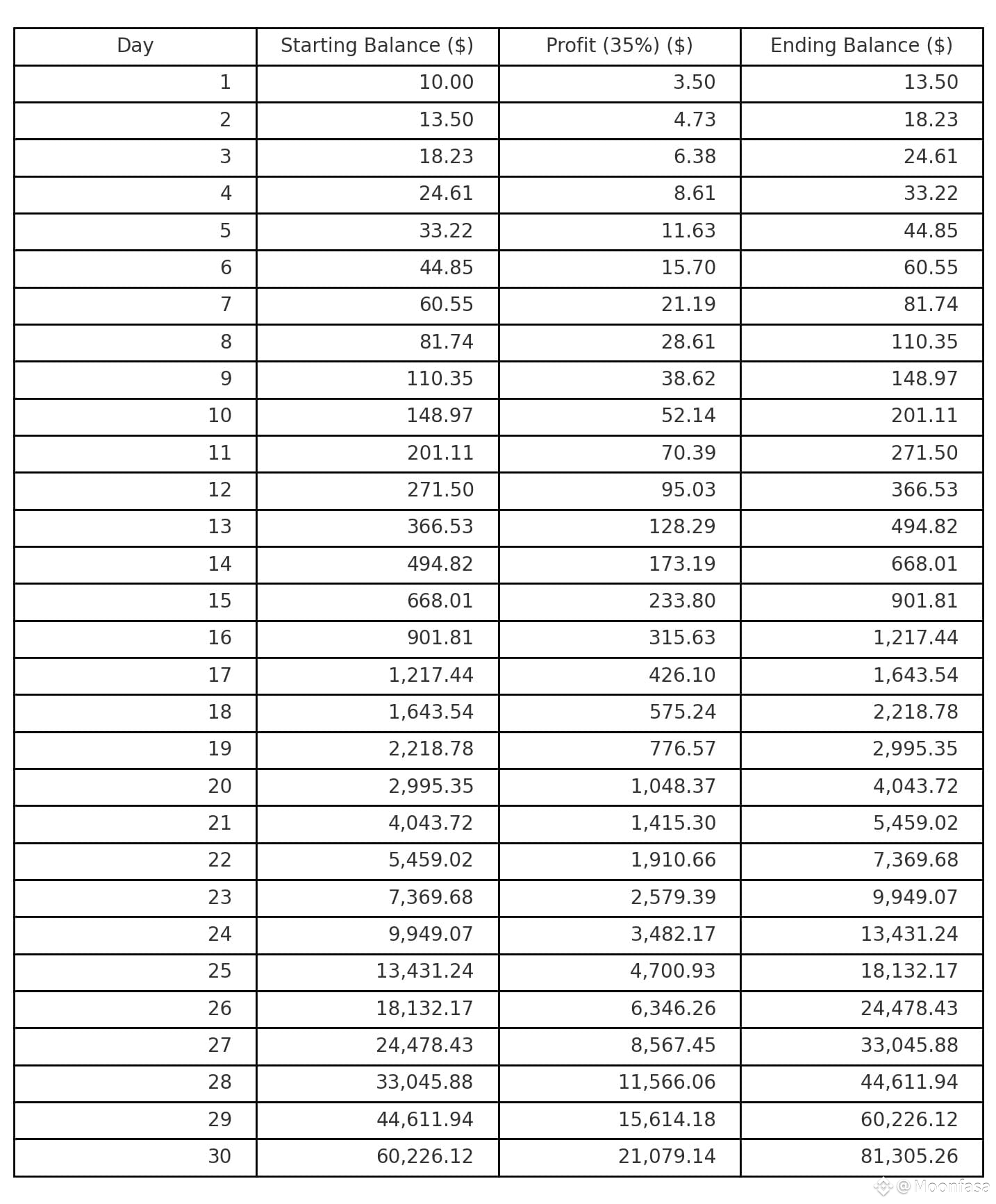 | Day | Starting Balance ($) | Profit (35%) ($) | Ending Balance ($) |
|---|---|---|---|
| 1 | 10.00 | 3.50 | 13.50 |
| 2 | 13.50 | 4.73 | 18.23 |
| 3 | 18.23 | 6.38 | 24.61 |
| 4 | 24.61 | 8.61 | 33.22 |
| 5 | 33.22 | 11.63 | 44.85 |
| 6 | 44.85 | 15.70 | 60.55 |
| 7 | 60.55 | 21.19 | 81.74 |
| 8 | 81.74 | 28.61 | 110.35 |
| 9 | 110.35 | 38.62 | 148.97 |
| 10 | 148.97 | 52.14 | 201.11 |
| 11 | 201.11 | 70.39 | 271.50 |
| 12 | 271.50 | 95.03 | 366.53 |
| 13 | 366.53 | 128.29 | 494.82 |
| 14 | 494.82 | 173.19 | 668.01 |
| 15 | 668.01 | 233.80 | 901.81 |
| 16 | 901.81 | 315.63 | 1,217.44 |
| 17 | 1,217.44 | 426.10 | 1,643.54 |
| 18 | 1,643.54 | 575.24 | 2,218.78 |
| 19 | 2,218.78 | 776.57 | 2,995.35 |
| 20 | 2,995.35 | 1,048.37 | 4,043.72 |
| 21 | 4,043.72 | 1,415.30 | 5,459.02 |
| 22 | 5,459.02 | 1,910.66 | 7,369.68 |
| 23 | 7,369.68 | 2,579.39 | 9,949.07 |
| 24 | 9,949.07 | 3,482.17 | 13,431.24 |
| 25 | 13,431.24 | 4,700.93 | 18,132.17 |
| 26 | 18,132.17 | 6,346.26 | 24,478.43 |
| 27 | 24,478.43 | 8,567.45 | 33,045.88 |
| 28 | 33,045.88 | 11,566.06 | 44,611.94 |
| 29 | 44,611.94 | 15,614.18 | 60,226.12 |
| 30 | 60,226.12 | 21,079.14 | 81,305.26 |

@Moonfasa